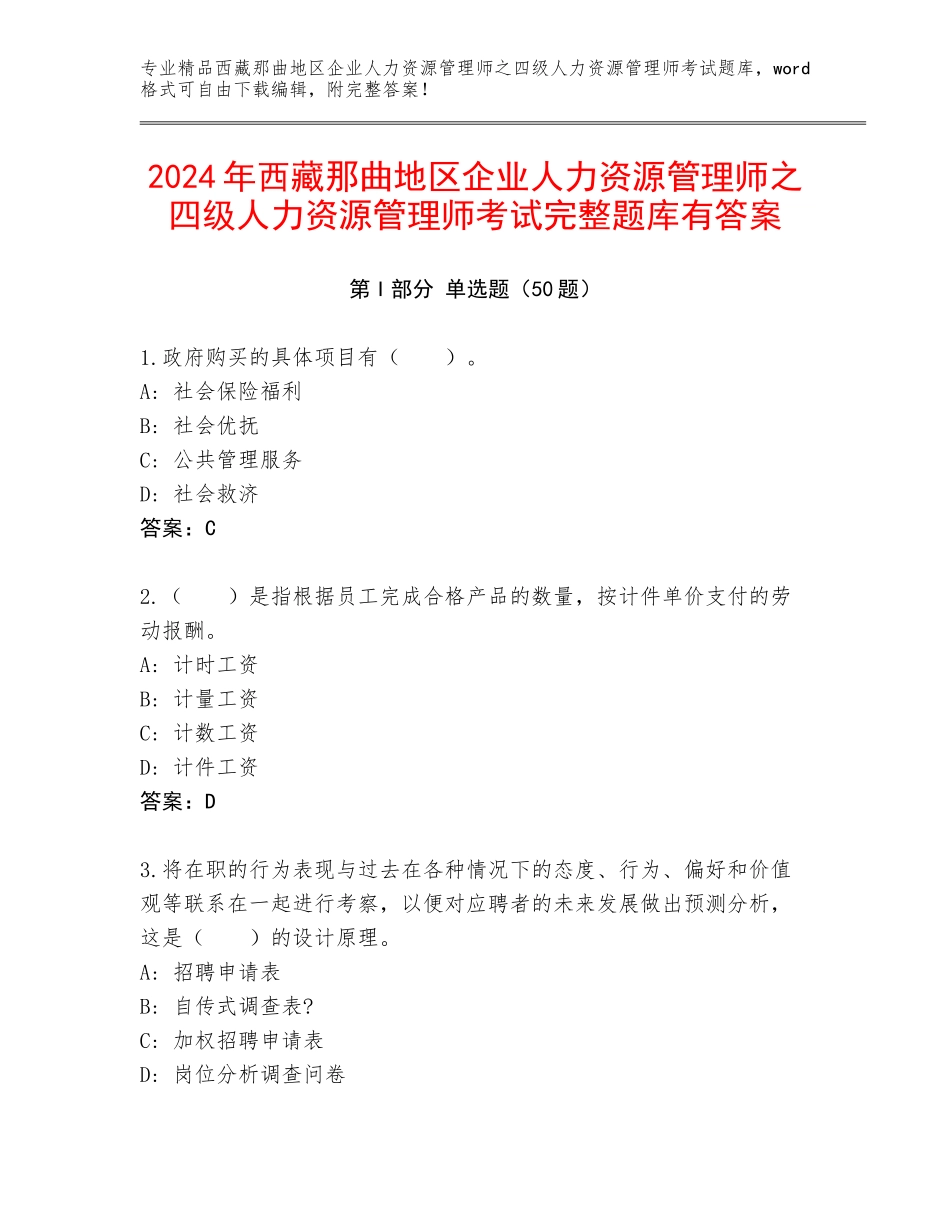 专业精品西藏那曲地区企业人力资源管理师之四级人力资源管理师考试题库，word格式可自由下载编辑，附完整答案！

2024年西藏那曲地区企业人力资源管理师之四级人力资源管理师考试完整题库有答案

第Ⅰ部分 单选题（50题）

1.政府购买的具体项目有（　　）。
A：社会保险福利
B：社会优抚
C：公共管理服务
D：社会救济
答案：C

2.（　　）是指根据员工完成合格产品的数量，按计件单价支付的劳动报酬。
A：计时工资
B：计量工资
C：计数工资
D：计件工资
答案：D

3.将在职的行为表现与过去在各种情况下的态度、行为、偏好和价值观等联系在一起进行考察，以便对应聘者的未来发展做出预测分析，这是（　　）的设计原理。
A：招聘申请表
B：自传式调查表?
C：加权招聘申请表
D：岗位分析调查问卷